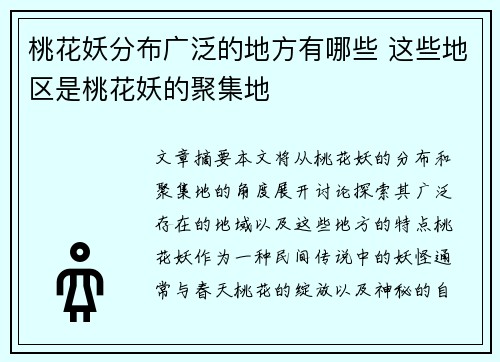 桃花妖分布广泛的地方有哪些 这些地区是桃花妖的聚集地

文章摘要本文将从桃花妖的分布和聚集地的角度展开讨论探索其广泛存在的地域以及这些地方的特点桃花妖作为一种民间传说中的妖怪通常与春天桃花的绽放以及神秘的自